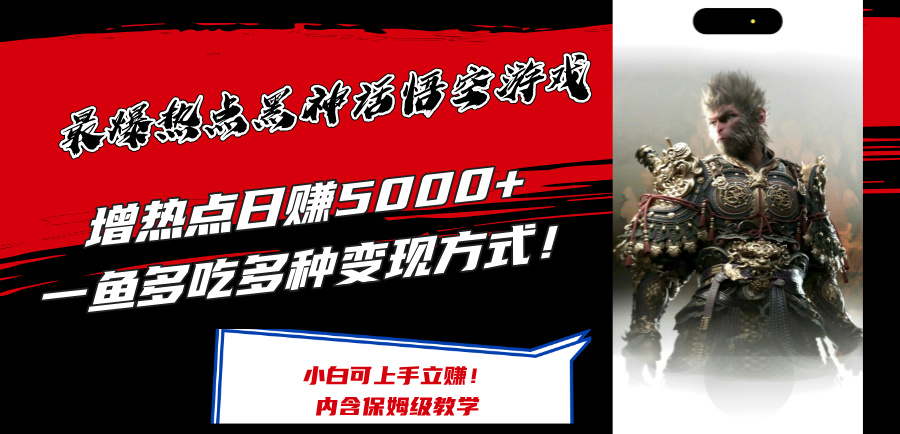 最爆热点黑神话悟空游戏

增热点日赚5000+
一鱼多吃多种变现方式！

小白可上手立赚！
内含保姆级教学